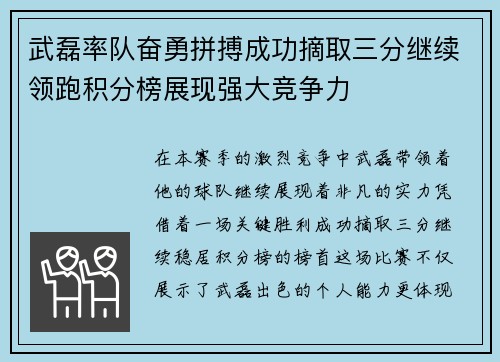 武磊率队奋勇拼搏成功摘取三分继续领跑积分榜展现强大竞争力

在本赛季的激烈竞争中武磊带领着他的球队继续展现着非凡的实力凭借着一场关键胜利成功摘取三分继续稳居积分榜的榜首这场比赛不仅展示了武磊出色的个人能力更体现